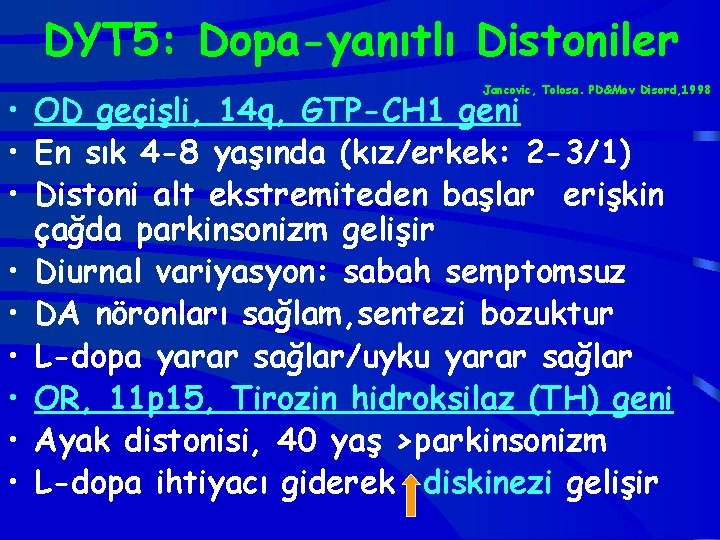 DYT5: Dopa-yanıtlı Distoniler

Jancovic, Tolosa. PD&Mov Disord,1998

• OD geçişli, 14q, GTP-CH1 geni
• En sık 4-8 yaşında (kız/erkek: 2-3/1)
• Distoni alt ekstremiteden başlar erişkin çağda parkinsonizm gelişir
• Diurnal variyasyon: sabah semptomsuz
• DA nöronları sağlam,sentezi bozuktur
• L-dopa yarar sağlar/uyku yarar sağlar
• OR, 11p15, Tirozin hidroksilaz (TH) geni
• Ayak distonisi, 40 yaş >parkinsonizm
• L-dopa ihtiyacı giderek diskinezi gelişir